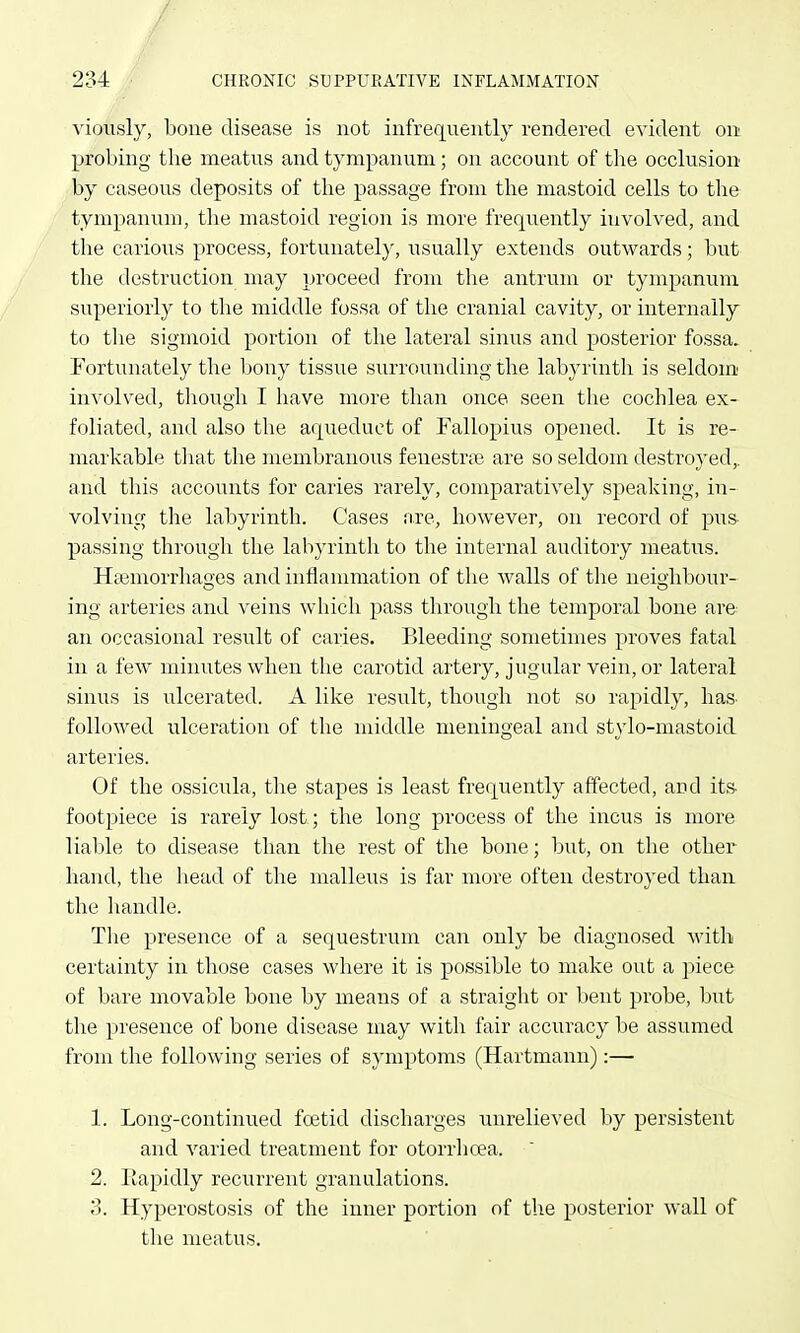 234 CHRONIC SUPPURATIVE INFLAMMATION

viously, bone disease is not infrequently rendered evident on probing the meatus and tympanum; on account of the occlusion by caseous deposits of the passage from the mastoid cells to the tympanum, the mastoid region is more frequently involved, and the carious process, fortunately, usually extends outwards; but the destruction may proceed from the antrum or tympanum superiorly to the middle fossa of the cranial cavity, or internally to the sigmoid portion of the lateral sinus and posterior fossa. Fortunately the bony tissue surrounding the labyrinth is seldom involved, though I have more than once seen the cochlea exfoliated, and also the aqueduct of Fallopius opened. It is remarkable that the membranous fenestræ are so seldom destroyed, and this accounts for caries rarely, comparatively speaking, involving the labyrinth. Cases are, however, on record of pus passing through the labyrinth to the internal auditory meatus.

Hæmorrhages and inflammation of the walls of the neighbouring arteries and veins which pass through the temporal bone are an occasional result of caries. Bleeding sometimes proves fatal in a few minutes when the carotid artery, jugular vein, or lateral sinus is ulcerated. A like result, though not so rapidly, has followed ulceration of the middle meningeal and stylo-mastoid arteries.

Of the ossicula, the stapes is least frequently affected, and its footpiece is rarely lost; the long process of the incus is more liable to disease than the rest of the bone; but, on the other hand, the head of the malleus is far more often destroyed than the handle.

The presence of a sequestrum can only be diagnosed with certainty in those cases where it is possible to make out a piece of bare movable bone by means of a straight or bent probe, but the presence of bone disease may with fair accuracy be assumed from the following series of symptoms (Hartmann):—

1. Long-continued fœtid discharges unrelieved by persistent and varied treatment for otorrhœa.
2. Rapidly recurrent granulations.
3. Hyperostosis of the inner portion of the posterior wall of the meatus.